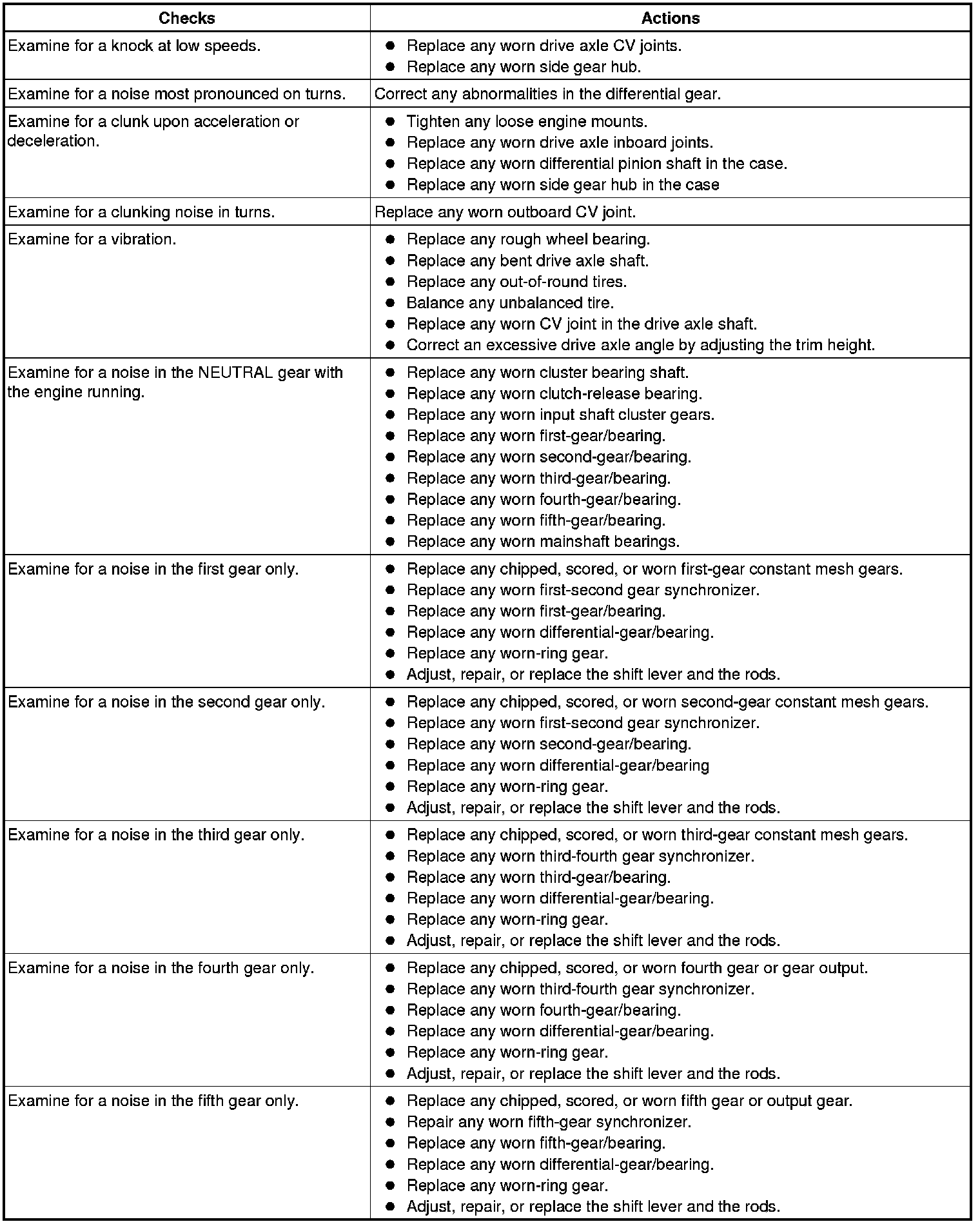 | Checks | Actions |
|---|---|
| Examine for a knock at low speeds. | • Replace any worn drive axle CV joints. • Replace any worn side gear hub. |
| Examine for a noise most pronounced on turns. | Correct any abnormalities in the differential gear. |
| Examine for a clunk upon acceleration or deceleration. | • Tighten any loose engine mounts. • Replace any worn drive axle inboard joints. • Replace any worn differential pinion shaft in the case. • Replace any worn side gear hub in the case |
| Examine for a clunking noise in turns. | Replace any worn outboard CV joint. |
| Examine for a vibration. | • Replace any rough wheel bearing. • Replace any bent drive axle shaft. • Replace any out-of-round tires. • Balance any unbalanced tire. • Replace any worn CV joint in the drive axle shaft. • Correct an excessive drive axle angle by adjusting the trim height. |
| Examine for a noise in the NEUTRAL gear with the engine running. | • Replace any worn cluster bearing shaft. • Replace any worn clutch-release bearing. • Replace any worn input shaft cluster gears. • Replace any worn first-gear/bearing. • Replace any worn second-gear/bearing. • Replace any worn third-gear/bearing. • Replace any worn fourth-gear/bearing. • Replace any worn fifth-gear/bearing. • Replace any worn mainshaft bearings. |
| Examine for a noise in the first gear only. | • Replace any chipped, scored, or worn first-gear constant mesh gears. • Replace any worn first-second gear synchronizer. • Replace any worn first-gear/bearing. • Replace any worn differential-gear/bearing. • Replace any worn-ring gear. • Adjust, repair, or replace the shift lever and the rods. |
| Examine for a noise in the second gear only. | • Replace any chipped, scored, or worn second-gear constant mesh gears. • Replace any worn first-second gear synchronizer. • Replace any worn second-gear/bearing. • Replace any worn differential-gear/bearing • Replace any worn-ring gear. • Adjust, repair, or replace the shift lever and the rods. |
| Examine for a noise in the third gear only. | • Replace any chipped, scored, or worn third-gear constant mesh gears. • Replace any worn third-fourth gear synchronizer. • Replace any worn third-gear/bearing. • Replace any worn differential-gear/bearing. • Replace any worn-ring gear. • Adjust, repair, or replace the shift lever and the rods. |
| Examine for a noise in the fourth gear only. | • Replace any chipped, scored, or worn fourth gear or gear output. • Replace any worn third-fourth gear synchronizer. • Replace any worn fourth-gear/bearing. • Replace any worn differential-gear/bearing. • Replace any worn-ring gear. • Adjust, repair, or replace the shift lever and the rods. |
| Examine for a noise in the fifth gear only. | • Replace any chipped, scored, or worn fifth gear or output gear. • Repair any worn fifth-gear synchronizer. • Replace any worn fifth-gear/bearing. • Replace any worn differential-gear/bearing. • Replace any worn-ring gear. • Adjust, repair, or replace the shift lever and the rods. |